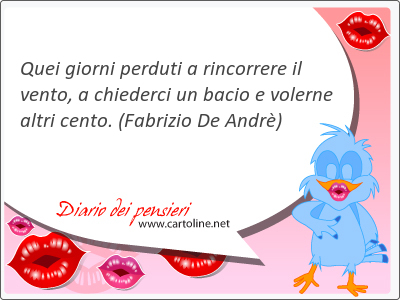 Quei giorni perduti a rincorrere il vento, a chiederci un bacio e volerne altri cento. (Fabrizio De Andrè)

Diario dei pensieri
www.cartoline.net